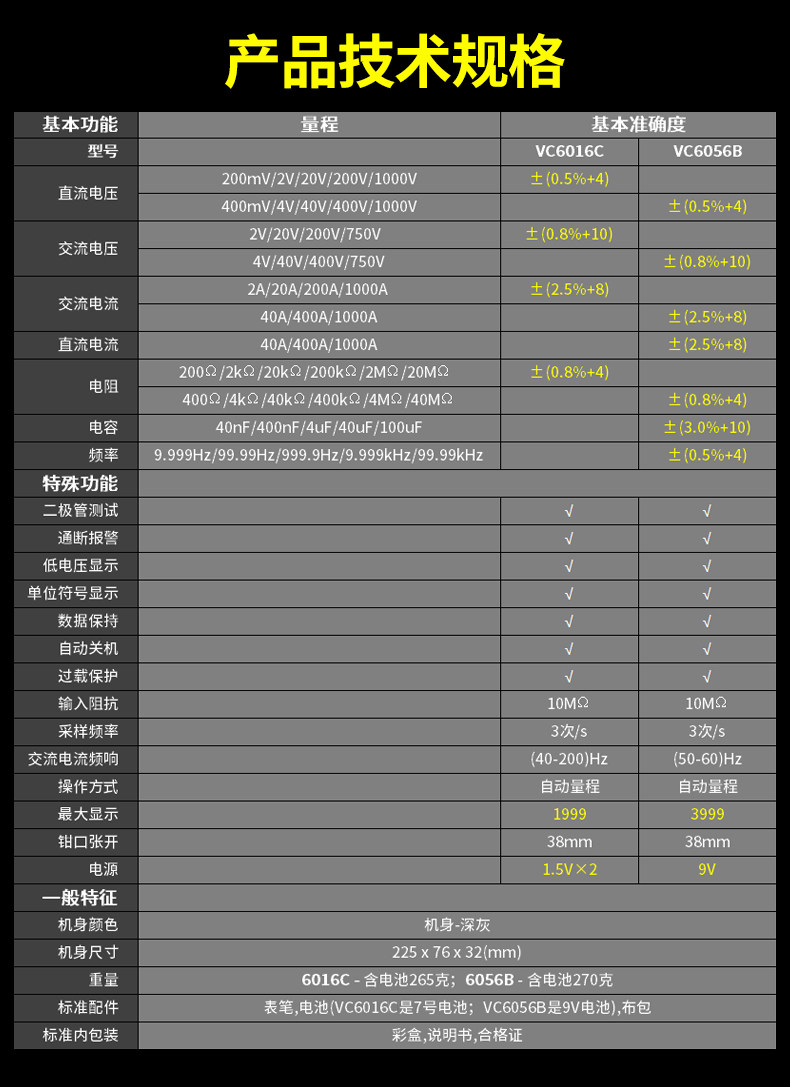 产品技术规格

| 基本功能 | 量程 | 基本准确度 | |
|---|---|---|---|
| 型号 | | VC6016C | VC6056B |
| 直流电压 | 200mV/2V/20V/200V/1000V | ±(0.5%+4) | |
| | 400mV/4V/40V/400V/1000V | | ±(0.5%+4) |
| 交流电压 | 2V/20V/200V/750V | ±(0.8%+10) | |
| | 4V/40V/400V/750V | | ±(0.8%+10) |
| 交流电流 | 2A/20A/200A/1000A | ±(2.5%+8) | |
| | 40A/400A/1000A | | ±(2.5%+8) |
| 直流电流 | 40A/400A/1000A | | ±(2.5%+8) |
| 电阻 | 200Ω/2kΩ/20kΩ/200kΩ/2MΩ/20MΩ | ±(0.8%+4) | |
| | 400Ω/4kΩ/40kΩ/400kΩ/4MΩ/40MΩ | | ±(0.8%+4) |
| 电容 | 40nF/400nF/4uF/40uF/100uF | | ±(3.0%+10) |
| 频率 | 9.999Hz/99.99Hz/999.9Hz/9.999kHz/99.99kHz | | ±(0.5%+4) |
| 特殊功能 | | | |
| 二极管测试 | | √ | √ |
| 通断报警 | | √ | √ |
| 低电压显示 | | √ | √ |
| 单位符号显示 | | √ | √ |
| 数据保持 | | √ | √ |
| 自动关机 | | √ | √ |
| 过载保护 | | √ | √ |
| 输入阻抗 | | 10MΩ | 10MΩ |
| 采样频率 | | 3次/s | 3次/s |
| 交流电流频响 | | (40-200)Hz | (50-60)Hz |
| 操作方式 | | 自动量程 | 自动量程 |
| 最大显示 | | 1999 | 3999 |
| 钳口张开 | | 38mm | 38mm |
| 电源 | | 1.5V×2 | 9V |
| 一般特征 | | | |
| 机身颜色 | 机身-深灰 | | |
| 机身尺寸 | 225 x 76 x 32(mm) | | |
| 重量 | 6016C - 含电池265克；6056B - 含电池270克 | | |
| 标准配件 | 表笔,电池(VC6016C是7号电池；VC6056B是9V电池),布包 | | |
| 标准内包装 | 彩盒,说明书,合格证 | | |